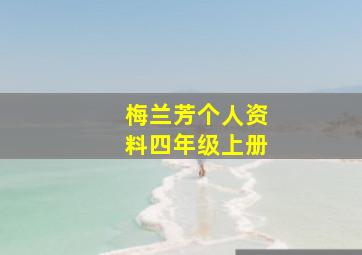 梅兰芳个人资料四年级上册